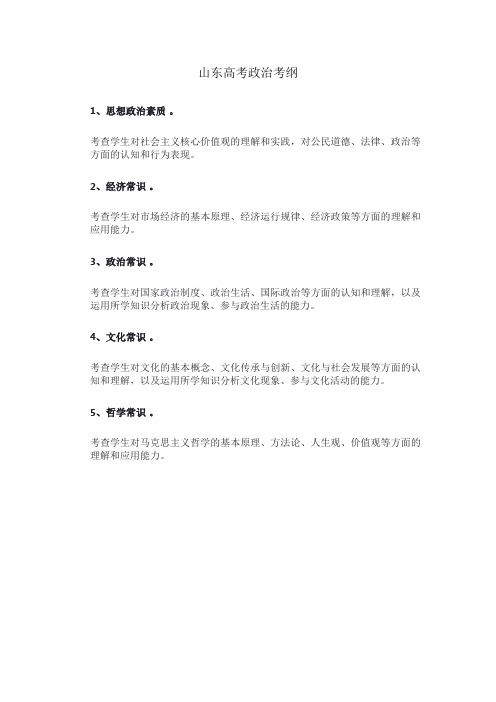 山东高考政治考纲

1、思想政治素质 。

考查学生对社会主义核心价值观的理解和实践，对公民道德、法律、政治等方面的认知和行为表现。

2、经济常识 。

考查学生对市场经济的基本原理、经济运行规律、经济政策等方面的理解和应用能力。

3、政治常识 。

考查学生对国家政治制度、政治生活、国际政治等方面的认知和理解，以及运用所学知识分析政治现象、参与政治生活的能力。

4、文化常识 。

考查学生对文化的基本概念、文化传承与创新、文化与社会发展等方面的认知和理解，以及运用所学知识分析文化现象、参与文化活动的能力。

5、哲学常识 。

考查学生对马克思主义哲学的基本原理、方法论、人生观、价值观等方面的理解和应用能力。